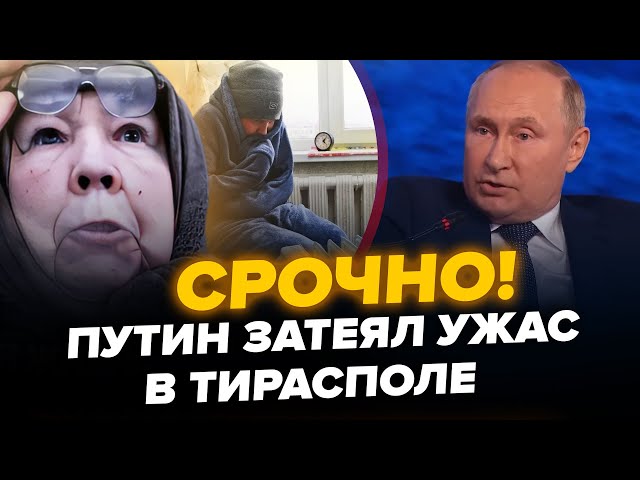 СРОЧНО!
ПУТИН ЗАТЕЯЛ УЖАС В ТИРАСПОЛЕ